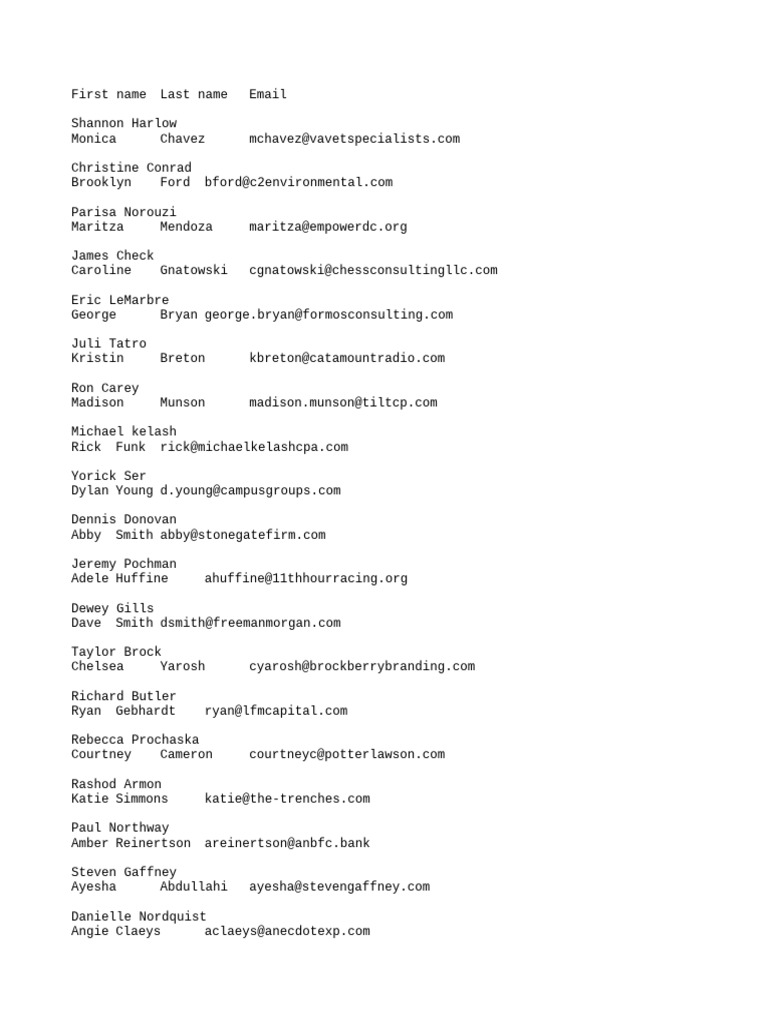 First name Last name Email

Shannon Harlow
Monica Chavez mchavez@vavetspecialists.com

Christine Conrad
Brooklyn Ford bford@c2environmental.com

Parisa Norouzi
Maritza Mendoza maritza@empowerdc.org

James Check
Caroline Gnatowski cgnatowski@chessconsultingllc.com

Eric LeMarbre
George Bryan george.bryan@formosconsulting.com

Juli Tatro
Kristin Breton kbreton@catamountradio.com

Ron Carey
Madison Munson madison.munson@tiltcp.com

Michael kelash
Rick Funk rick@michaelkelashcpa.com

Yorick Ser
Dylan Young d.young@campusgroups.com

Dennis Donovan
Abby Smith abby@stonegatefirm.com

Jeremy Pochman
Adele Huffine ahuffine@11thhourracing.org

Dewey Gills
Dave Smith dsmith@freemanmorgan.com

Taylor Brock
Chelsea Yarosh cyarosh@brockberrybranding.com

Richard Butler
Ryan Gebhardt ryan@lfmcapital.com

Rebecca Prochaska
Courtney Cameron courtneyc@potterlawson.com

Rashod Armon
Katie Simmons katie@the-trenches.com

Paul Northway
Amber Reinertson areinertson@anbfc.bank

Steven Gaffney
Ayesha Abdullahi ayesha@stevengaffney.com

Danielle Nordquist
Angie Claeys aclaeys@anecdotexp.com